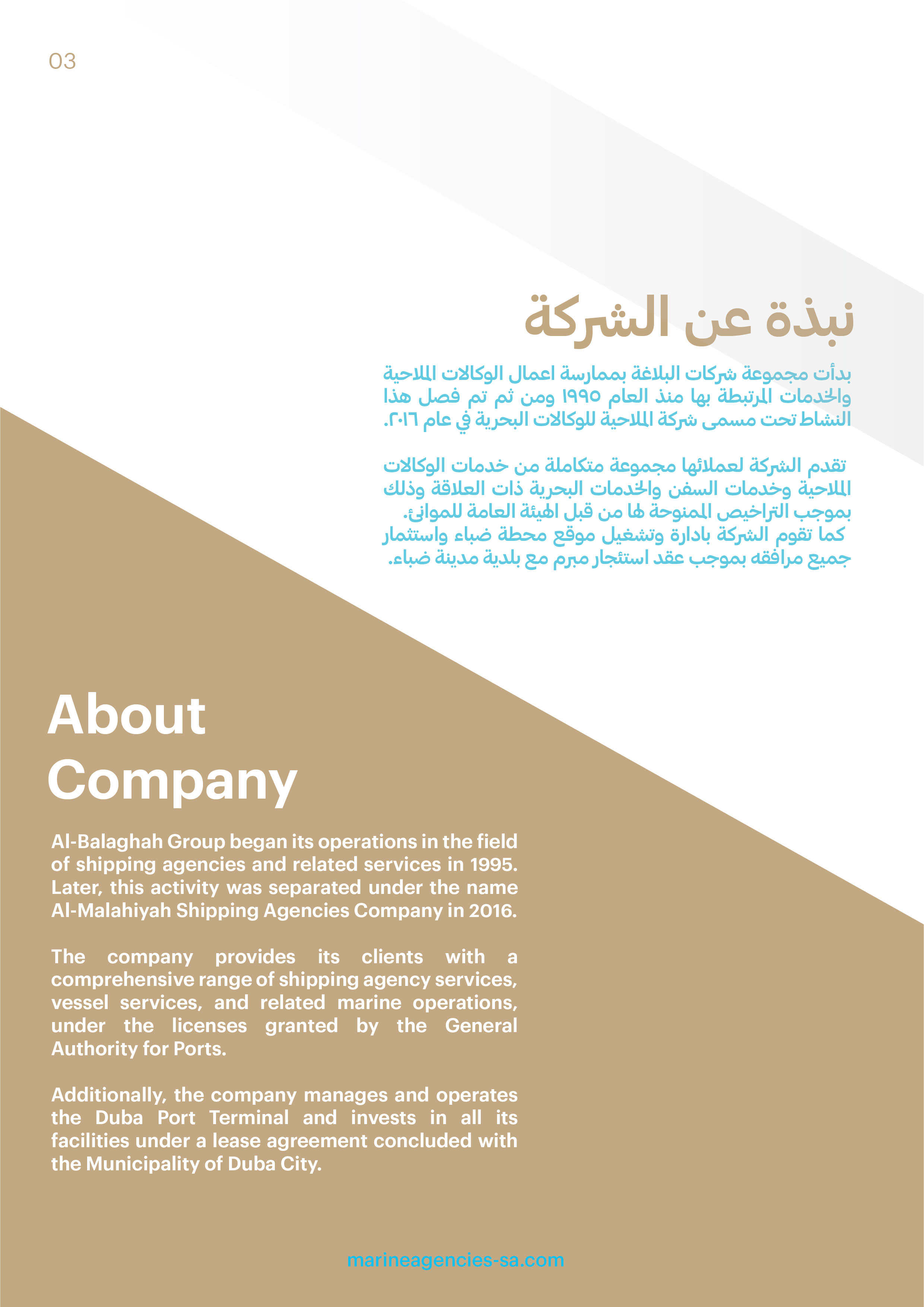 03

نبذة عن الشركة

بدأت مجموعة شركات البلاغة بممارسة اعمال الوكالات الملاحية والخدمات المرتبطة بها منذ العام ١٩٩٥ ومن ثم تم فصل هذا النشاط تحت مسمى شركة الملاحية للوكالات البحرية في عام ٢٠١٦.

تقدم الشركة لعملائها مجموعة متكاملة من خدمات الوكالات الملاحية وخدمات السفن والخدمات البحرية ذات العلاقة وذلك بموجب التراخيص الممنوحة لها من قبل الهيئة العامة للموانئ. كما تقوم الشركة بادارة وتشغيل موقع محطة ضباء واستثمار جميع مرافقه بموجب عقد استئجار مبرم مع بلدية مدينة ضباء.

About Company

Al-Balaghah Group began its operations in the field of shipping agencies and related services in 1995. Later, this activity was separated under the name Al-Malahiyah Shipping Agencies Company in 2016.

The company provides its clients with a comprehensive range of shipping agency services, vessel services, and related marine operations, under the licenses granted by the General Authority for Ports.

Additionally, the company manages and operates the Duba Port Terminal and invests in all its facilities under a lease agreement concluded with the Municipality of Duba City.

marineagencies-sa.com